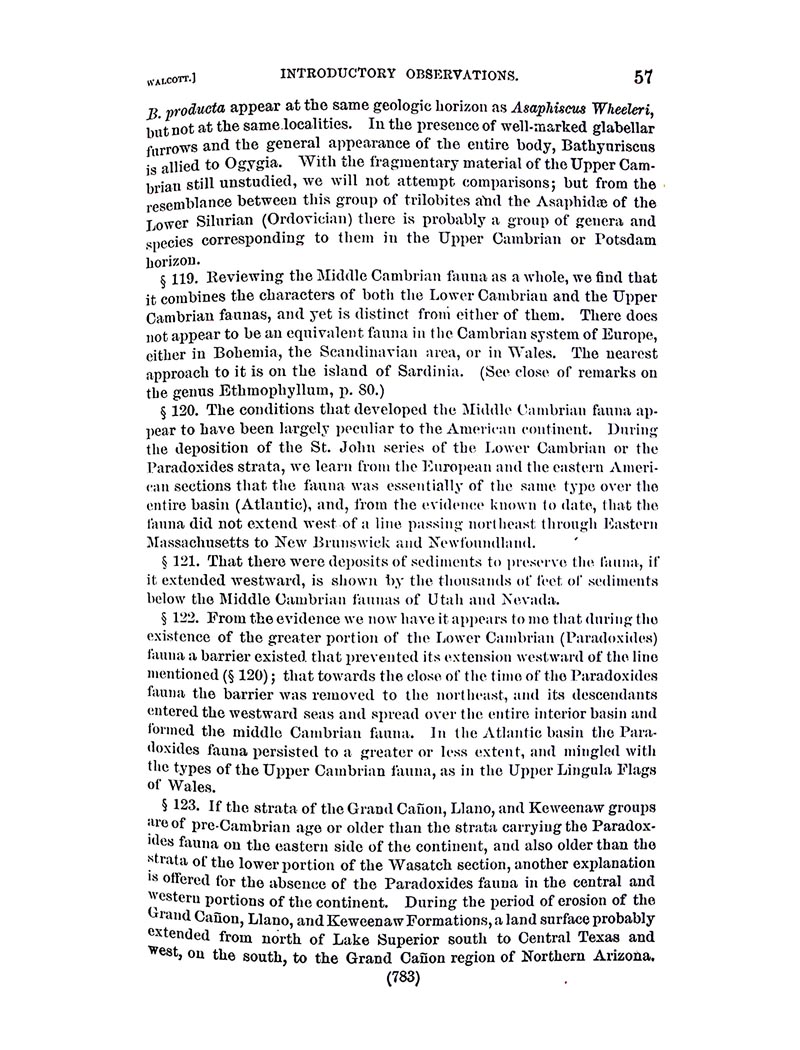 WALCOTT.] INTRODUCTORY OBSERVATIONS. 57

B. producta appear at the same geologic horizon as Asaphiscus Wheeleri, but not at the same localities. In the presence of well-marked glabellar furrows and the general appearance of the entire body, Bathyuriscus is allied to Ogygia. With the fragmentary material of the Upper Cambrian still unstudied, we will not attempt comparisons; but from the resemblance between this group of trilobites and the Asaphidæ of the Lower Silurian (Ordovician) there is probably a group of genera and species corresponding to them in the Upper Cambrian or Potsdam horizon.

§ 119. Reviewing the Middle Cambrian fauna as a whole, we find that it combines the characters of both the Lower Cambrian and the Upper Cambrian faunas, and yet is distinct from either of them. There does not appear to be an equivalent fauna in the Cambrian system of Europe, either in Bohemia, the Scandinavian area, or in Wales. The nearest approach to it is on the island of Sardinia. (See close of remarks on the genus Ethmophyllum, p. 80.)

§ 120. The conditions that developed the Middle Cambrian fauna appear to have been largely peculiar to the American continent. During the deposition of the St. John series of the Lower Cambrian or the Paradoxides strata, we learn from the European and the eastern American sections that the fauna was essentially of the same type over the entire basin (Atlantic), and, from the evidence known to date, that the fauna did not extend west of a line passing northeast through Eastern Massachusetts to New Brunswick and Newfoundland.

§ 121. That there were deposits of sediments to preserve the fauna, if it extended westward, is shown by the thousands of feet of sediments below the Middle Cambrian faunas of Utah and Nevada.

§ 122. From the evidence we now have it appears to me that during the existence of the greater portion of the Lower Cambrian (Paradoxides) fauna a barrier existed that prevented its extension westward of the line mentioned (§ 120); that towards the close of the time of the Paradoxides fauna the barrier was removed to the northeast, and its descendants entered the westward seas and spread over the entire interior basin and formed the middle Cambrian fauna. In the Atlantic basin the Paradoxides fauna persisted to a greater or less extent, and mingled with the types of the Upper Cambrian fauna, as in the Upper Lingula Flags of Wales.

§ 123. If the strata of the Grand Cañon, Llano, and Keweenaw groups are of pre-Cambrian age or older than the strata carrying the Paradoxides fauna on the eastern side of the continent, and also older than the strata of the lower portion of the Wasatch section, another explanation is offered for the absence of the Paradoxides fauna in the central and western portions of the continent. During the period of erosion of the Grand Cañon, Llano, and Keweenaw Formations, a land surface probably extended from north of Lake Superior south to Central Texas and west, on the south, to the Grand Cañon region of Northern Arizona.

(783)